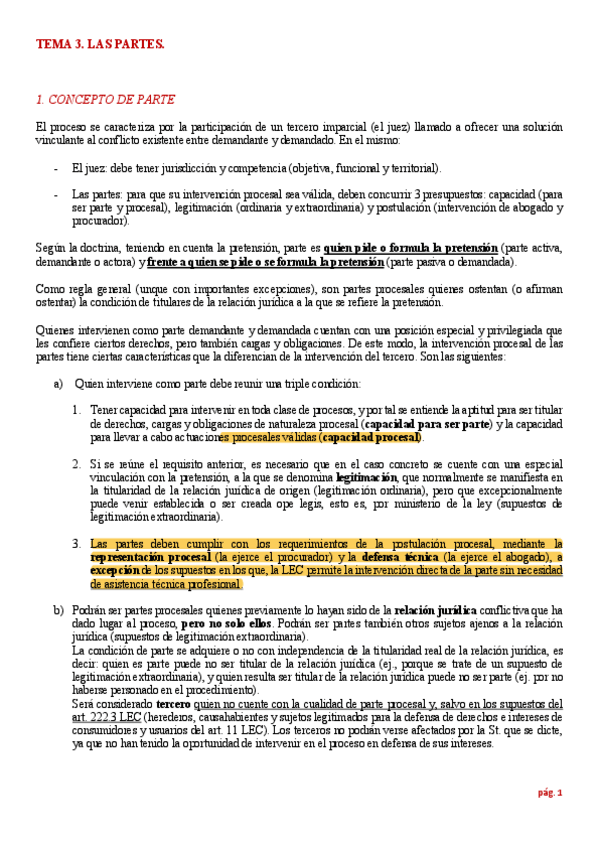 TEMA 3. LAS PARTES.

1. CONCEPTO DE PARTE

El proceso se caracteriza por la participación de un tercero imparcial (el juez) llamado a ofrecer una solución vinculante al conflicto existente entre demandante y demandado. En el mismo:

- El juez: debe tener jurisdicción y competencia (objetiva, funcional y territorial).

- Las partes: para que su intervención procesal sea válida, deben concurrir 3 presupuestos: capacidad (para ser parte y procesal), legitimación (ordinaria y extraordinaria) y postulación (intervención de abogado y procurador).

Según la doctrina, teniendo en cuenta la pretensión, parte es quien pide o formula la pretensión (parte activa, demandante o actora) y frente a quien se pide o se formula la pretensión (parte pasiva o demandada).

Como regla general (unque con importantes excepciones), son partes procesales quienes ostentan (o afirman ostentar) la condición de titulares de la relación jurídica a la que se refiere la pretensión.

Quienes intervienen como parte demandante y demandada cuentan con una posición especial y privilegiada que les confiere ciertos derechos, pero también cargas y obligaciones. De este modo, la intervención procesal de las partes tiene ciertas características que la diferencian de la intervención del tercero. Son las siguientes:

a) Quien interviene como parte debe reunir una triple condición:

1. Tener capacidad para intervenir en toda clase de procesos, y por tal se entiende la aptitud para ser titular de derechos, cargas y obligaciones de naturaleza procesal (capacidad para ser parte) y la capacidad para llevar a cabo actuaciones procesales válidas (capacidad procesal).

2. Si se reúne el requisito anterior, es necesario que en el caso concreto se cuente con una especial vinculación con la pretensión, a la que se denomina legitimación, que normalmente se manifiesta en la titularidad de la relación jurídica de origen (legitimación ordinaria), pero que excepcionalmente puede venir establecida o ser creada ope legis, esto es, por ministerio de la ley (supuestos de legitimación extraordinaria).

3. Las partes deben cumplir con los requerimientos de la postulación procesal, mediante la representación procesal (la ejerce el procurador) y la defensa técnica (la ejerce el abogado), a excepción de los supuestos en los que, la LEC permite la intervención directa de la parte sin necesidad de asistencia técnica profesional.

b) Podrán ser partes procesales quienes previamente lo hayan sido de la relación jurídica conflictiva que ha dado lugar al proceso, pero no solo ellos. Podrán ser partes también otros sujetos ajenos a la relación jurídica (supuestos de legitimación extraordinaria).
La condición de parte se adquiere o no con independencia de la titularidad real de la relación jurídica, es decir: quien es parte puede no ser titular de la relación jurídica (ej., porque se trate de un supuesto de legitimación extraordinaria), y quien resulta ser titular de la relación jurídica puede no ser parte (ej. por no haberse personado en el procedimiento).
Será considerado tercero quien no cuente con la cualidad de parte procesal y, salvo en los supuestos del art. 222.3 LEC (herederos, causahabientes y sujetos legitimados para la defensa de derechos e intereses de consumidores y usuarios del art. 11 LEC). Los terceros no podrán verse afectados por la St. que se dicte, ya que no han tenido la oportunidad de intervenir en el proceso en defensa de sus intereses.

pág. 1